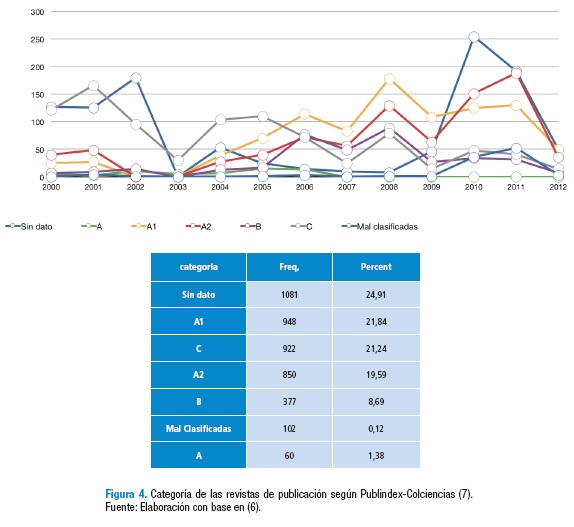 300
250
200
150
100
50
0
2000 2001 2002 2003 2004 2005 2006 2007 2008 2009 2010 2011 2012

Sin dato
A
A1
A2
B
C
Mal clasificadas

| categoría | Freq, | Percent |
|---|---|---|
| Sin dato | 1081 | 24,91 |
| A1 | 948 | 21,84 |
| C | 922 | 21,24 |
| A2 | 850 | 19,59 |
| B | 377 | 8,69 |
| Mal Clasificadas | 102 | 0,12 |
| A | 60 | 1,38 |

Figura 4. Categoría de las revistas de publicación según Publindex-Colciencias (7). Fuente: Elaboración con base en (6).